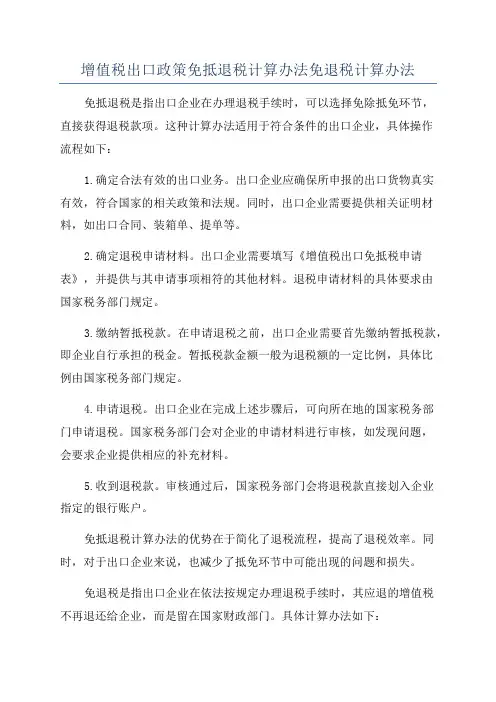 增值税出口政策免抵退税计算办法免退税计算办法

免抵退税是指出口企业在办理退税手续时，可以选择免除抵免环节，直接获得退税款项。这种计算办法适用于符合条件的出口企业，具体操作流程如下：

1.确定合法有效的出口业务。出口企业应确保所申报的出口货物真实有效，符合国家的相关政策和法规。同时，出口企业需要提供相关证明材料，如出口合同、装箱单、提单等。

2.确定退税申请材料。出口企业需要填写《增值税出口免抵税申请表》，并提供与其申请事项相符的其他材料。退税申请材料的具体要求由国家税务部门规定。

3.缴纳暂抵税款。在申请退税之前，出口企业需要首先缴纳暂抵税款，即企业自行承担的税金。暂抵税款金额一般为退税额的一定比例，具体比例由国家税务部门规定。

4.申请退税。出口企业在完成上述步骤后，可向所在地的国家税务部门申请退税。国家税务部门会对企业的申请材料进行审核，如发现问题，会要求企业提供相应的补充材料。

5.收到退税款。审核通过后，国家税务部门会将退税款直接划入企业指定的银行账户。

免抵退税计算办法的优势在于简化了退税流程，提高了退税效率。同时，对于出口企业来说，也减少了抵免环节中可能出现的问题和损失。

免退税是指出口企业在依法按规定办理退税手续时，其应退的增值税不再退还给企业，而是留在国家财政部门。具体计算办法如下：